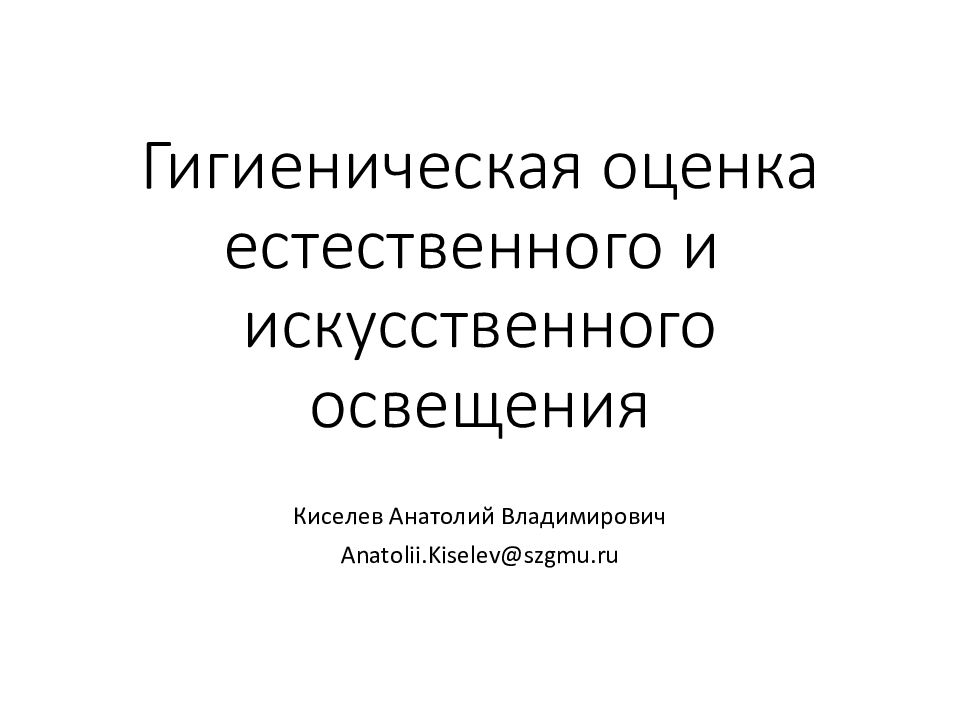 Гигиеническая оценка естественного и искусственного освещения

Киселев Анатолий Владимирович

Anatolii.Kiselev@szgmu.ru